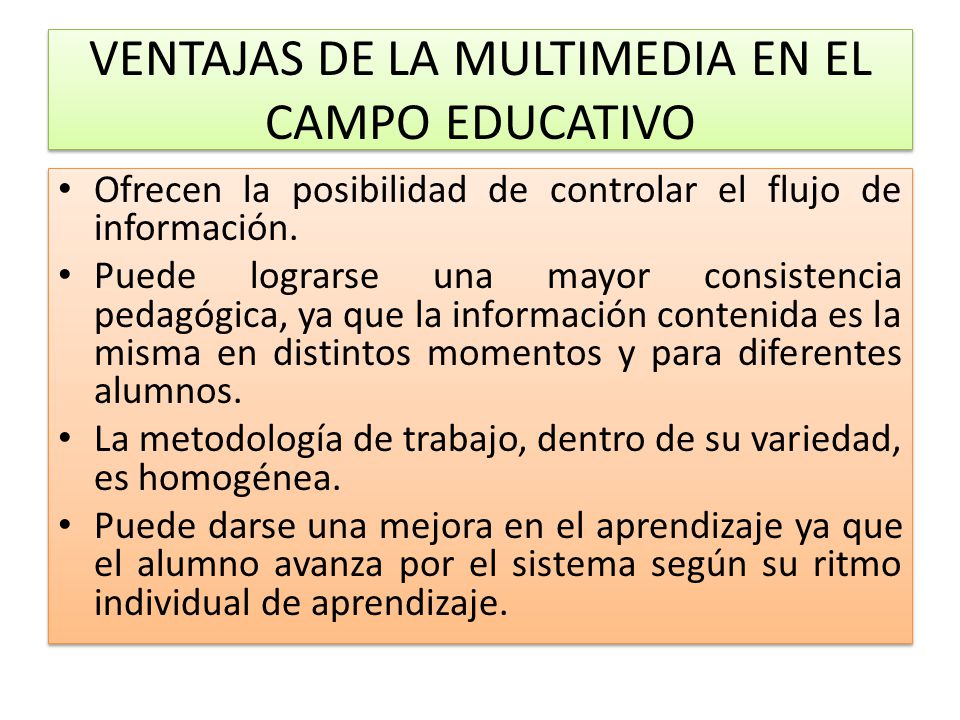 VENTAJAS DE LA MULTIMEDIA EN EL CAMPO EDUCATIVO

• Ofrecen la posibilidad de controlar el flujo de información.
• Puede lograrse una mayor consistencia pedagógica, ya que la información contenida es la misma en distintos momentos y para diferentes alumnos.
• La metodología de trabajo, dentro de su variedad, es homogénea.
• Puede darse una mejora en el aprendizaje ya que el alumno avanza por el sistema según su ritmo individual de aprendizaje.